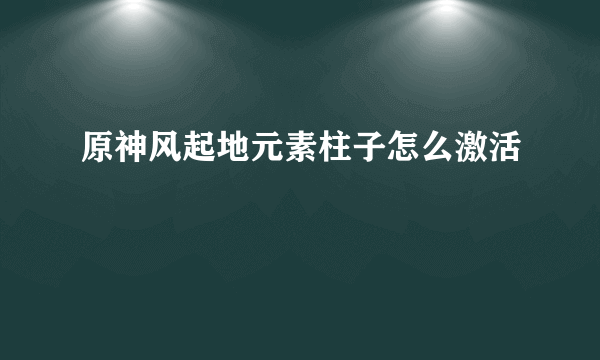 原神风起地元素柱子怎么激活